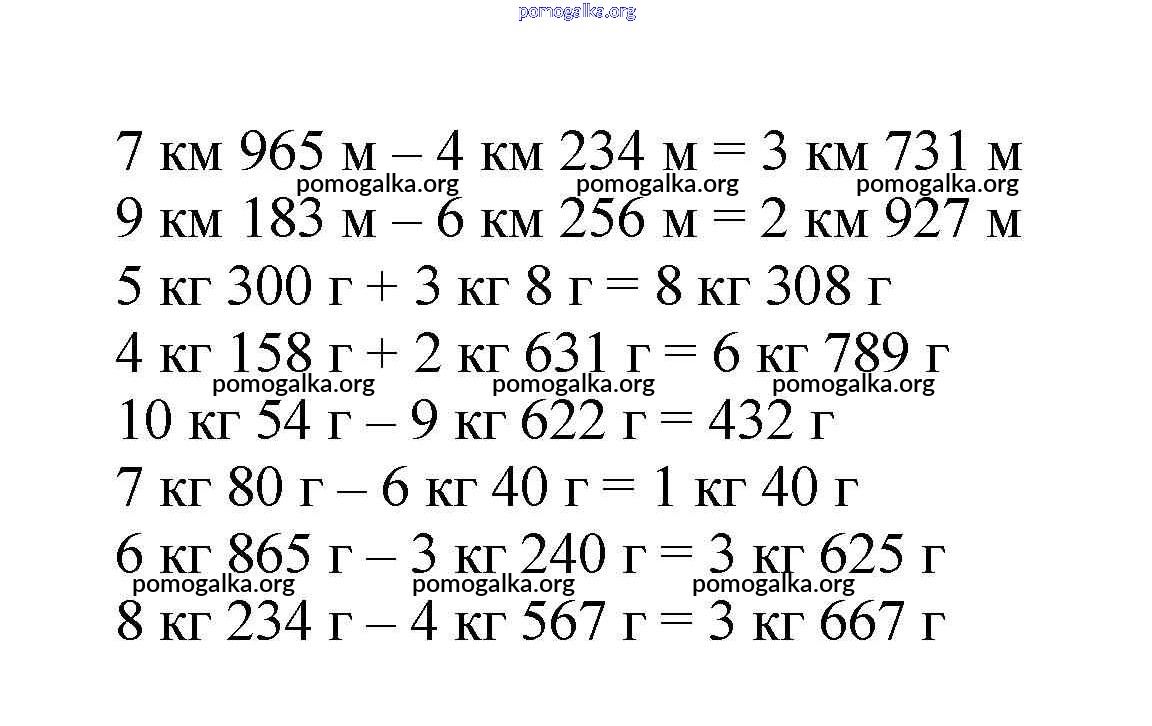 7 км 965 м – 4 км 234 м = 3 км 731 м

9 км 183 м – 6 км 256 м = 2 км 927 м

5 кг 300 г + 3 кг 8 г = 8 кг 308 г

4 кг 158 г + 2 кг 631 г = 6 кг 789 г

10 кг 54 г – 9 кг 622 г = 432 г

7 кг 80 г – 6 кг 40 г = 1 кг 40 г

6 кг 865 г – 3 кг 240 г = 3 кг 625 г

8 кг 234 г – 4 кг 567 г = 3 кг 667 г

pomogalka.org